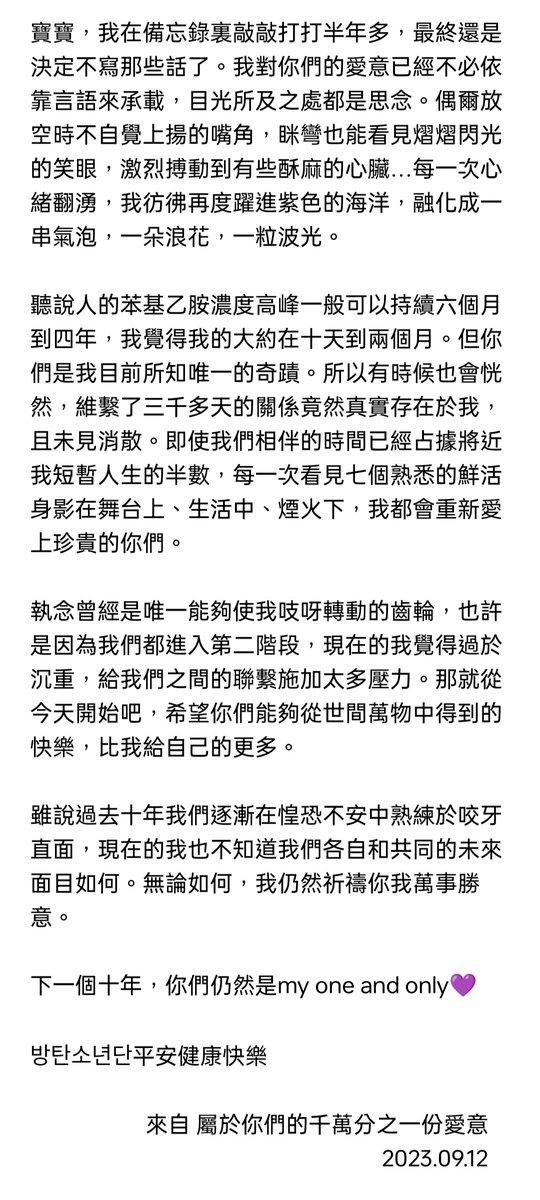 寶寶，我在備忘錄裏敲敲打打半年多，最終還是決定不寫那些話了。我對你們的愛意已經不必依靠言語來承載，目光所及之處都是思念。偶爾放空時不自覺上揚的嘴角，眯彎也能看見熠熠閃光的笑眼，激烈搏動到有些酥麻的心臟…每一次心緒翻湧，我彷彿再度躍進紫色的海洋，融化成一串氣泡，一朵浪花，一粒波光。

聽說人的苯基乙胺濃度高峰一般可以持續六個月到四年，我覺得我的大約在十天到兩個月。但你們是我目前所知唯一的奇蹟。所以有時候也會恍然，維繫了三千多天的關係竟然真實存在於我，且未見消散。即使我們相伴的時間已經占據將近我短暫人生的半數，每一次看見七個熟悉的鮮活身影在舞台上、生活中、煙火下，我都會重新愛上珍貴的你們。

執念曾經是唯一能夠使我吱呀轉動的齒輪，也許是因為我們都進入第二階段，現在的我覺得過於沉重，給我們之間的聯繫施加太多壓力。那就從今天開始吧，希望你們能夠從世間萬物中得到的快樂，比我給自己的更多。

雖說過去十年我們逐漸在惶恐不安中熟練於咬牙直面，現在的我也不知道我們各自和共同的未來面目如何。無論如何，我仍然祈禱你我萬事勝意。

下一個十年，你們仍然是my one and only💜

방탄소년단平安健康快樂

來自 屬於你們的千萬分之一份愛意
2023.09.12